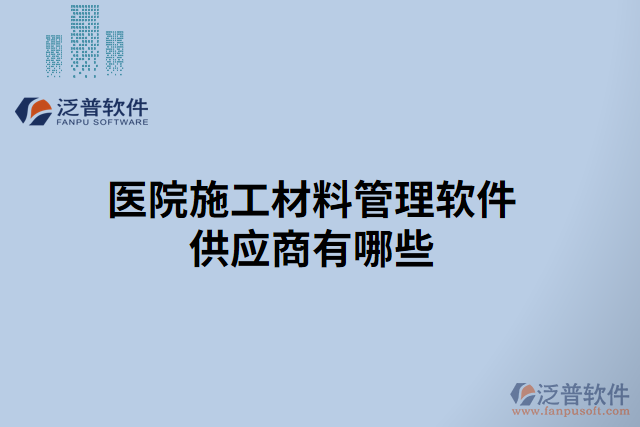 泛普软件
FANPU SOFTWARE

医院施工材料管理软件供应商有哪些

泛普软件
www.fanpusoft.com